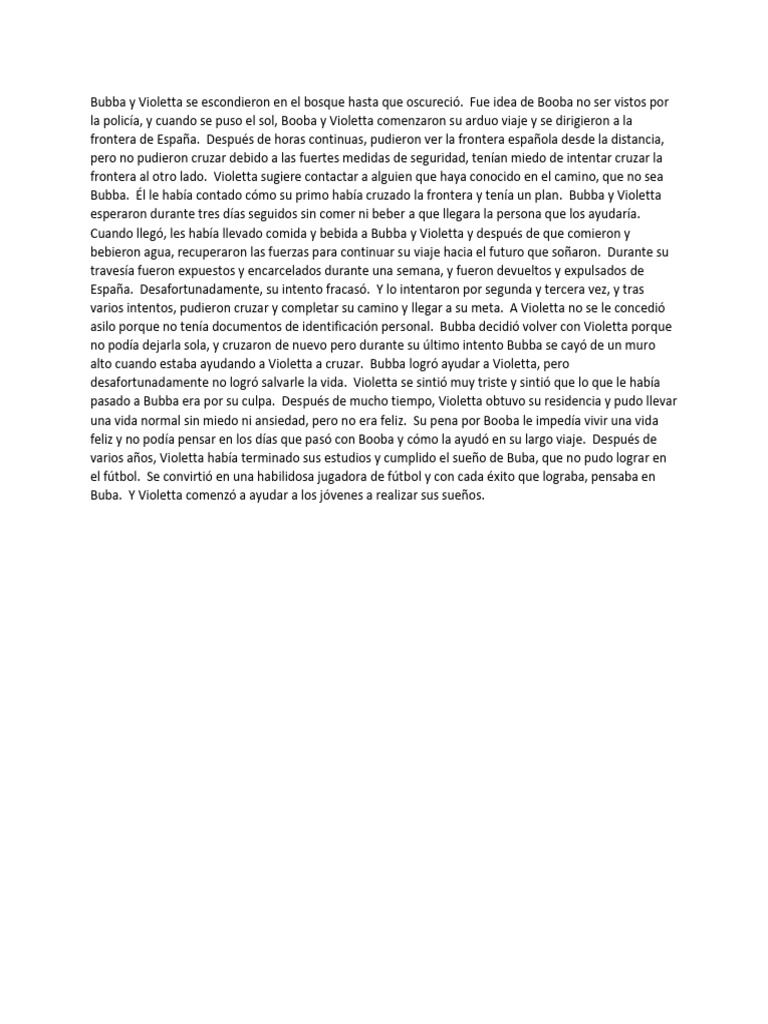 Bubba y Violetta se escondieron en el bosque hasta que oscureció. Fue idea de Booba no ser vistos por la policía, y cuando se puso el sol, Booba y Violetta comenzaron su arduo viaje y se dirigieron a la frontera de España. Después de horas continuas, pudieron ver la frontera española desde la distancia, pero no pudieron cruzar debido a las fuertes medidas de seguridad, tenían miedo de intentar cruzar la frontera al otro lado. Violetta sugiere contactar a alguien que haya conocido en el camino, que no sea Bubba. Él le había contado cómo su primo había cruzado la frontera y tenía un plan. Bubba y Violetta esperaron durante tres días seguidos sin comer ni beber a que llegara la persona que los ayudaría. Cuando llegó, les había llevado comida y bebida a Bubba y Violetta y después de que comieron y bebieron agua, recuperaron las fuerzas para continuar su viaje hacia el futuro que soñaron. Durante su travesía fueron expuestos y encarcelados durante una semana, y fueron devueltos y expulsados de España. Desafortunadamente, su intento fracasó. Y lo intentaron por segunda y tercera vez, y tras varios intentos, pudieron cruzar y completar su camino y llegar a su meta. A Violetta no se le concedió asilo porque no tenía documentos de identificación personal. Bubba decidió volver con Violetta porque no podía dejarla sola, y cruzaron de nuevo pero durante su último intento Bubba se cayó de un muro alto cuando estaba ayudando a Violetta a cruzar. Bubba logró ayudar a Violetta, pero desafortunadamente no logró salvarle la vida. Violetta se sintió muy triste y sintió que lo que le había pasado a Bubba era por su culpa. Después de mucho tiempo, Violetta obtuvo su residencia y pudo llevar una vida normal sin miedo ni ansiedad, pero no era feliz. Su pena por Booba le impedía vivir una vida feliz y no podía pensar en los días que pasó con Booba y cómo la ayudó en su largo viaje. Después de varios años, Violetta había terminado sus estudios y cumplido el sueño de Buba, que no pudo lograr en el fútbol. Se convirtió en una habilidosa jugadora de fútbol y con cada éxito que lograba, pensaba en Buba. Y Violetta comenzó a ayudar a los jóvenes a realizar sus sueños.